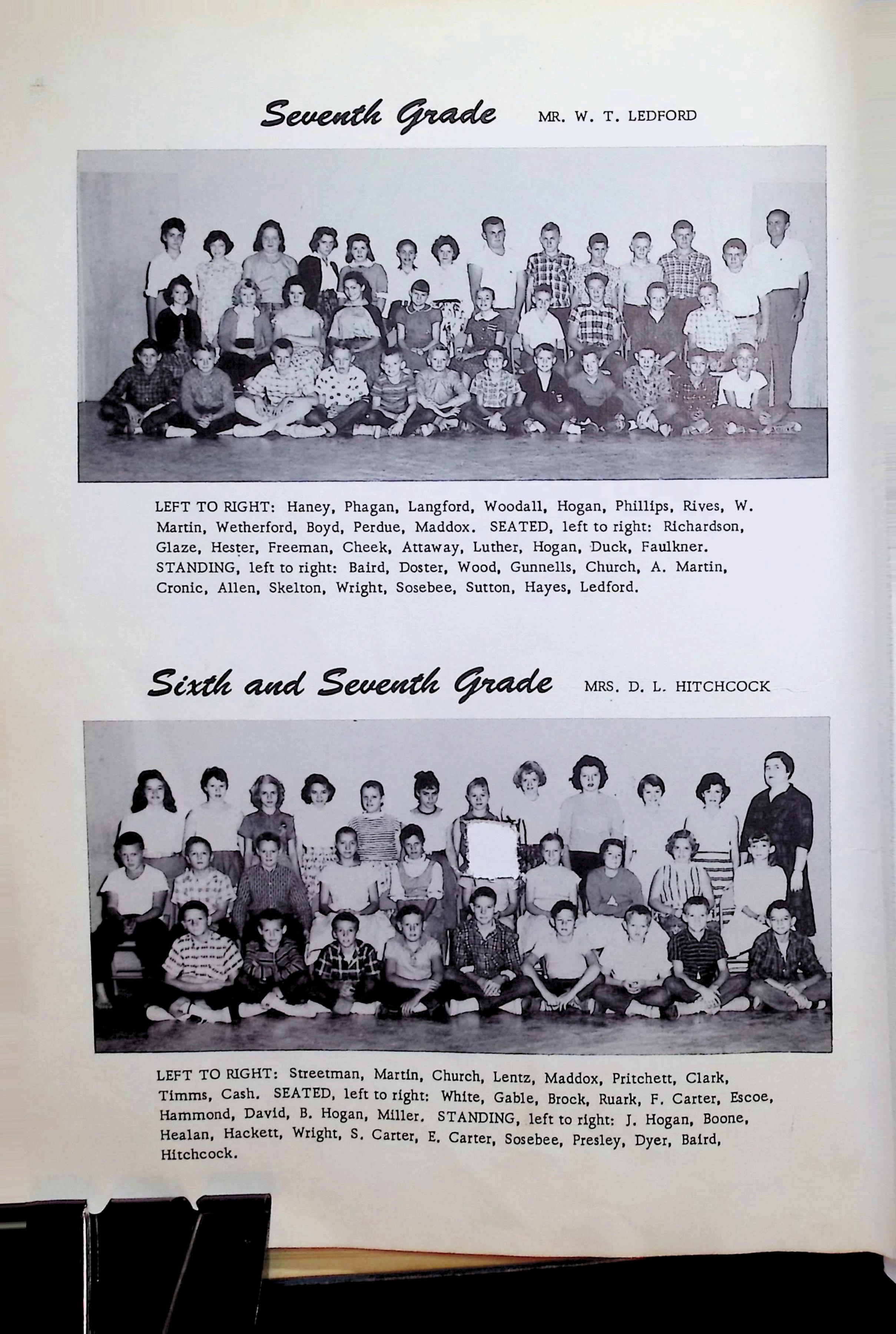 Seventh Grade MR. W. T. LEDFORD

LEFT TO RIGHT: Haney, Phagan, Langford, Woodall, Hogan, Phillips, Rives, W. Martin, Wetherford, Boyd, Perdue, Maddox. SEATED, left to right: Richardson, Glaze, Hester, Freeman, Cheek, Attaway, Luther, Hogan, Duck, Faulkner. STANDING, left to right: Baird, Doster, Wood, Gunnells, Church, A. Martin, Cronic, Allen, Skelton, Wright, Sosebee, Sutton, Hayes, Ledford.

Sixth and Seventh Grade MRS. D. L. HITCHCOCK

LEFT TO RIGHT: Streetman, Martin, Church, Lentz, Maddox, Pritchett, Clark, Timms, Cash. SEATED, left to right: White, Gable, Brock, Ruark, F. Carter, Escoe, Hammond, David, B. Hogan, Miller. STANDING, left to right: J. Hogan, Boone, Healan, Hackett, Wright, S. Carter, E. Carter, Sosebee, Presley, Dyer, Baird, Hitchcock.